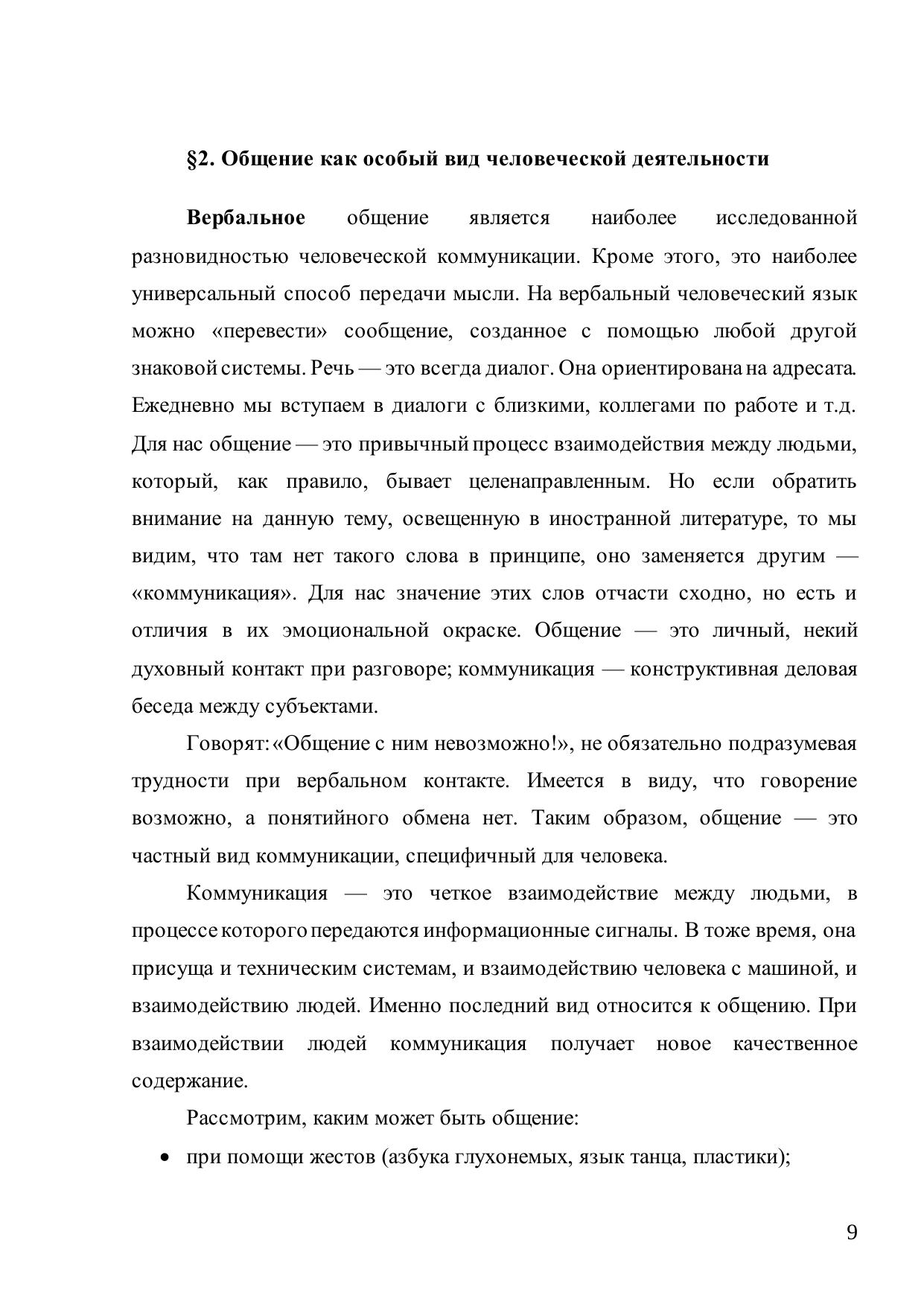 §2. Общение как особый вид человеческой деятельности

Вербальное общение является наиболее исследованной разновидностью человеческой коммуникации. Кроме этого, это наиболее универсальный способ передачи мысли. На вербальный человеческий язык можно «перевести» сообщение, созданное с помощью любой другой знаковой системы. Речь — это всегда диалог. Она ориентирована на адресата. Ежедневно мы вступаем в диалоги с близкими, коллегами по работе и т.д. Для нас общение — это привычный процесс взаимодействия между людьми, который, как правило, бывает целенаправленным. Но если обратить внимание на данную тему, освещенную в иностранной литературе, то мы видим, что там нет такого слова в принципе, оно заменяется другим — «коммуникация». Для нас значение этих слов отчасти сходно, но есть и отличия в их эмоциональной окраске. Общение — это личный, некий духовный контакт при разговоре; коммуникация — конструктивная деловая беседа между субъектами.

Говорят: «Общение с ним невозможно!», не обязательно подразумевая трудности при вербальном контакте. Имеется в виду, что говорение возможно, а понятийного обмена нет. Таким образом, общение — это частный вид коммуникации, специфичный для человека.

Коммуникация — это четкое взаимодействие между людьми, в процессе которого передаются информационные сигналы. В тоже время, она присуща и техническим системам, и взаимодействию человека с машиной, и взаимодействию людей. Именно последний вид относится к общению. При взаимодействии людей коммуникация получает новое качественное содержание.

Рассмотрим, каким может быть общение:

• при помощи жестов (азбука глухонемых, язык танца, пластики);

9